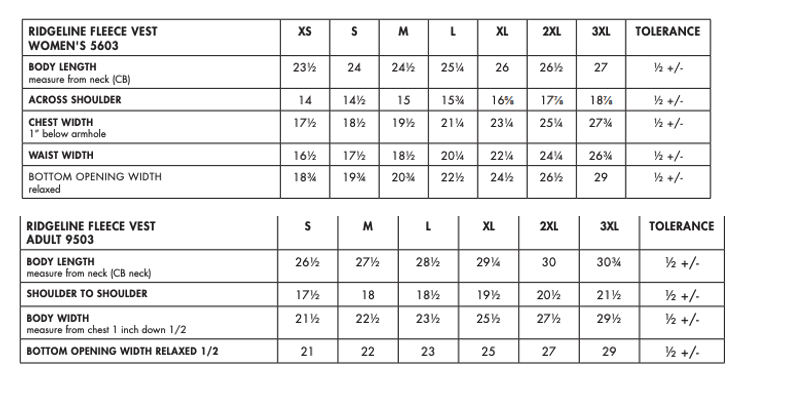 | RIDGELINE FLEECE VEST WOMEN'S 5603 | XS | S | M | L | XL | 2XL | 3XL | TOLERANCE |
|---|---|---|---|---|---|---|---|---|
| BODY LENGTH measure from neck (CB) | 23½ | 24 | 24½ | 25¼ | 26 | 26½ | 27 | ½ +/- |
| ACROSS SHOULDER | 14 | 14½ | 15 | 15¾ | 16⅝ | 17⅞ | 18⅞ | ½ +/- |
| CHEST WIDTH 1" below armhole | 17½ | 18½ | 19½ | 21¼ | 23¼ | 25¼ | 27¾ | ½ +/- |
| WAIST WIDTH | 16½ | 17½ | 18½ | 20¼ | 22¼ | 24¼ | 26¾ | ½ +/- |
| BOTTOM OPENING WIDTH relaxed | 18¾ | 19¾ | 20¾ | 22½ | 24½ | 26½ | 29 | ½ +/- |

| RIDGELINE FLEECE VEST ADULT 9503 | S | M | L | XL | 2XL | 3XL | TOLERANCE |
|---|---|---|---|---|---|---|---|
| BODY LENGTH measure from neck (CB neck) | 26½ | 27½ | 28½ | 29¼ | 30 | 30¾ | ½ +/- |
| SHOULDER TO SHOULDER | 17½ | 18 | 18½ | 19½ | 20½ | 21½ | ½ +/- |
| BODY WIDTH measure from chest 1 inch down 1/2 | 21½ | 22½ | 23½ | 25½ | 27½ | 29½ | ½ +/- |
| BOTTOM OPENING WIDTH RELAXED 1/2 | 21 | 22 | 23 | 25 | 27 | 29 | ½ +/- |